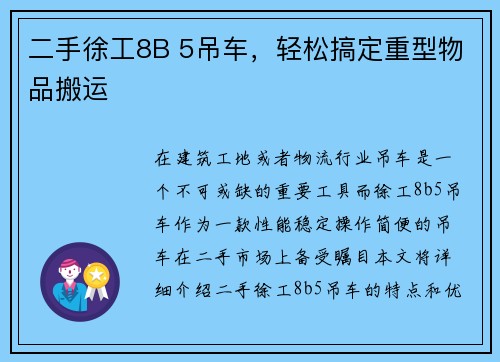 二手徐工8B 5吊车，轻松搞定重型物品搬运

在建筑工地或者物流行业吊车是一个不可或缺的重要工具而徐工8b5吊车作为一款性能稳定操作简便的吊车在二手市场上备受瞩目本文将详细介绍二手徐工8b5吊车的特点和优